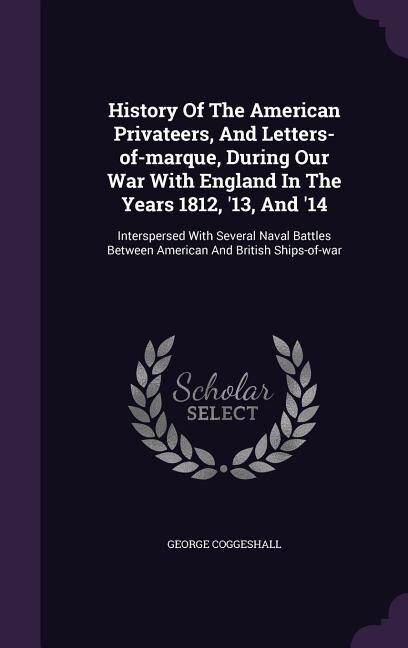 History Of The American Privateers, And Letters-of-marque, During Our War With England In The Years 1812, '13, And '14

Interspersed With Several Naval Battles Between American And British Ships-of-war

Scholar SELECT

GEORGE COGGESHALL